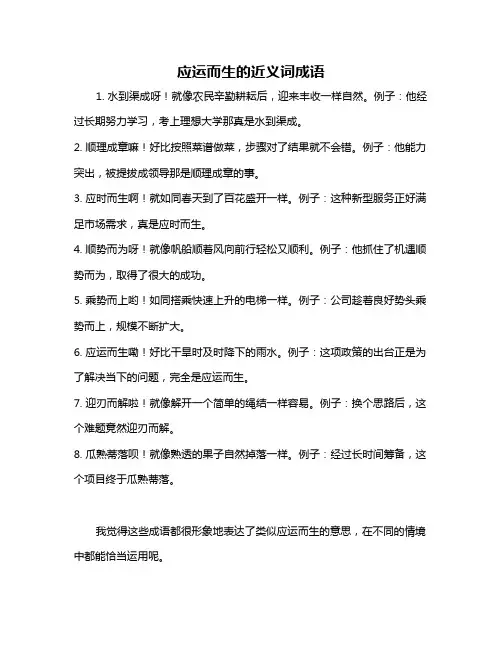 应运而生的近义词成语

1. 水到渠成呀！就像农民辛勤耕耘后，迎来丰收一样自然。例子：他经过长期努力学习，考上理想大学那真是水到渠成。

2. 顺理成章嘛！好比按照菜谱做菜，步骤对了结果就不会错。例子：他能力突出，被提拔成领导那是顺理成章的事。

3. 应时而生啊！就如同春天到了百花盛开一样。例子：这种新型服务正好满足市场需求，真是应时而生。

4. 顺势而为呀！就像帆船顺着风向前行轻松又顺利。例子：他抓住了机遇顺势而为，取得了很大的成功。

5. 乘势而上哟！如同搭乘快速上升的电梯一样。例子：公司趁着良好势头乘势而上，规模不断扩大。

6. 应运而生嘞！好比干旱时及时降下的雨水。例子：这项政策的出台正是为了解决当下的问题，完全是应运而生。

7. 迎刃而解啦！就像解开一个简单的绳结一样容易。例子：换个思路后，这个难题竟然迎刃而解。

8. 瓜熟蒂落呗！就像熟透的果子自然掉落一样。例子：经过长时间筹备，这个项目终于瓜熟蒂落。

我觉得这些成语都很形象地表达了类似应运而生的意思，在不同的情境中都能恰当运用呢。